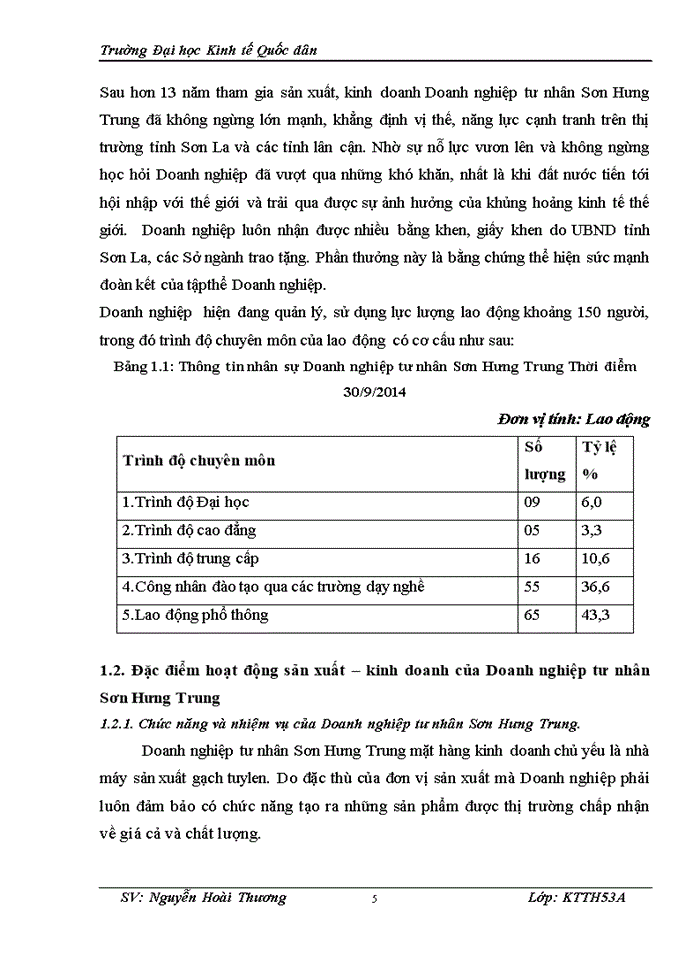 Trường Đại học Kinh tế Quốc dân

Sau hơn 13 năm tham gia sản xuất, kinh doanh Doanh nghiệp tư nhân Sơn Hưng Trung đã không ngừng lớn mạnh, khẳng định vị thế, năng lực cạnh tranh trên thị trường tỉnh Sơn La và các tỉnh lân cận. Nhờ sự nỗ lực vươn lên và không ngừng học hỏi Doanh nghiệp đã vượt qua những khó khăn, nhất là khi đất nước tiến tới hội nhập với thế giới và trải qua được sự ảnh hưởng của khủng hoảng kinh tế thế giới. Doanh nghiệp luôn nhận được nhiều bằng khen, giấy khen do UBND tỉnh Sơn La, các Sở ngành trao tặng. Phần thưởng này là bằng chứng thể hiện sức mạnh đoàn kết của tậpthể Doanh nghiệp.

Doanh nghiệp hiện đang quản lý, sử dụng lực lượng lao động khoảng 150 người, trong đó trình độ chuyên môn của lao động có cơ cấu như sau:

Bảng 1.1: Thông tin nhân sự Doanh nghiệp tư nhân Sơn Hưng Trung Thời điểm 30/9/2014

Đơn vị tính: Lao động

| Trình độ chuyên môn | Số lượng | Tỷ lệ % |
|---|---|---|
| 1.Trình độ Đại học | 09 | 6,0 |
| 2.Trình độ cao đẳng | 05 | 3,3 |
| 3.Trình độ trung cấp | 16 | 10,6 |
| 4.Công nhân đào tạo qua các trường dạy nghề | 55 | 36,6 |
| 5.Lao động phổ thông | 65 | 43,3 |

1.2. Đặc điểm hoạt động sản xuất – kinh doanh của Doanh nghiệp tư nhân Sơn Hưng Trung

1.2.1. Chức năng và nhiệm vụ của Doanh nghiệp tư nhân Sơn Hưng Trung.

Doanh nghiệp tư nhân Sơn Hưng Trung mặt hàng kinh doanh chủ yếu là nhà máy sản xuất gạch tuylen. Do đặc thù của đơn vị sản xuất mà Doanh nghiệp phải luôn đảm bảo có chức năng tạo ra những sản phẩm được thị trường chấp nhận về giá cả và chất lượng.

SV: Nguyễn Hoài Thương 5 Lớp: KTTH53A